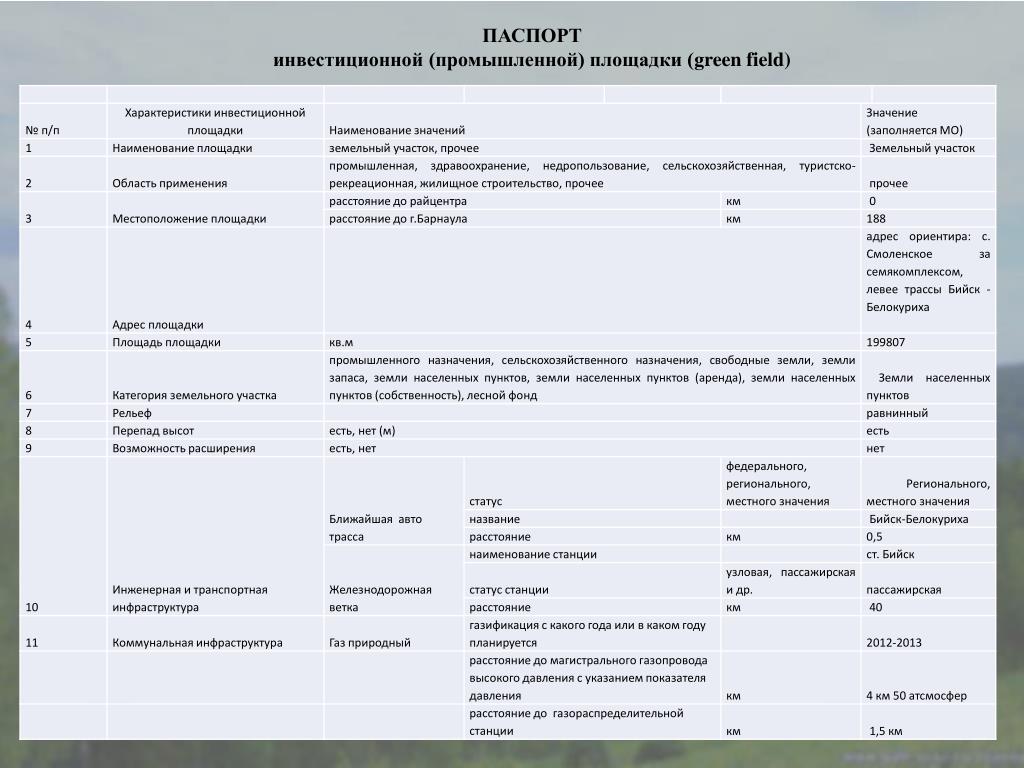 ПАСПОРТ
инвестиционной (промышленной) площадки (green field)

| № п/п | Характеристики инвестиционной площадки | Наименование значений | | | Значение (заполняется МО) |
|---|---|---|---|---|---|
| 1 | Наименование площадки | земельный участок, прочее | | | Земельный участок |
| 2 | Область применения | промышленная, здравоохранение, недропользование, сельскохозяйственная, туристско-рекреационная, жилищное строительство, прочее | | | прочее |
| 3 | Местоположение площадки | расстояние до райцентра | | км | 0 |
| | | расстояние до г.Барнаула | | км | 188 |
| 4 | Адрес площадки | | | | адрес ориентира: с. Смоленское за семякомплексом, левее трассы Бийск - Белокуриха |
| 5 | Площадь площадки | кв.м | | | 199807 |
| 6 | Категория земельного участка | промышленного назначения, сельскохозяйственного назначения, свободные земли, земли запаса, земли населенных пунктов, земли населенных пунктов (аренда), земли населенных пунктов (собственность), лесной фонд | | | Земли населенных пунктов |
| 7 | Рельеф | | | | равнинный |
| 8 | Перепад высот | есть, нет (м) | | | есть |
| 9 | Возможность расширения | есть, нет | | | нет |
| 10 | Инженерная и транспортная инфраструктура | Ближайшая авто трасса | статус | федерального, регионального, местного значения | Регионального, местного значения |
| | | | название | | Бийск-Белокуриха |
| | | | расстояние | км | 0,5 |
| | | Железнодорожная ветка | наименование станции | | ст. Бийск |
| | | | статус станции | узловая, пассажирская и др. | пассажирская |
| | | | расстояние | км | 40 |
| 11 | Коммунальная инфраструктура | Газ природный | газификация с какого года или в каком году планируется | | 2012-2013 |
| | | | расстояние до магистрального газопровода высокого давления с указанием показателя давления | км | 4 км 50 атсмосфер |
| | | | расстояние до газораспределительной станции | км | 1,5 км |